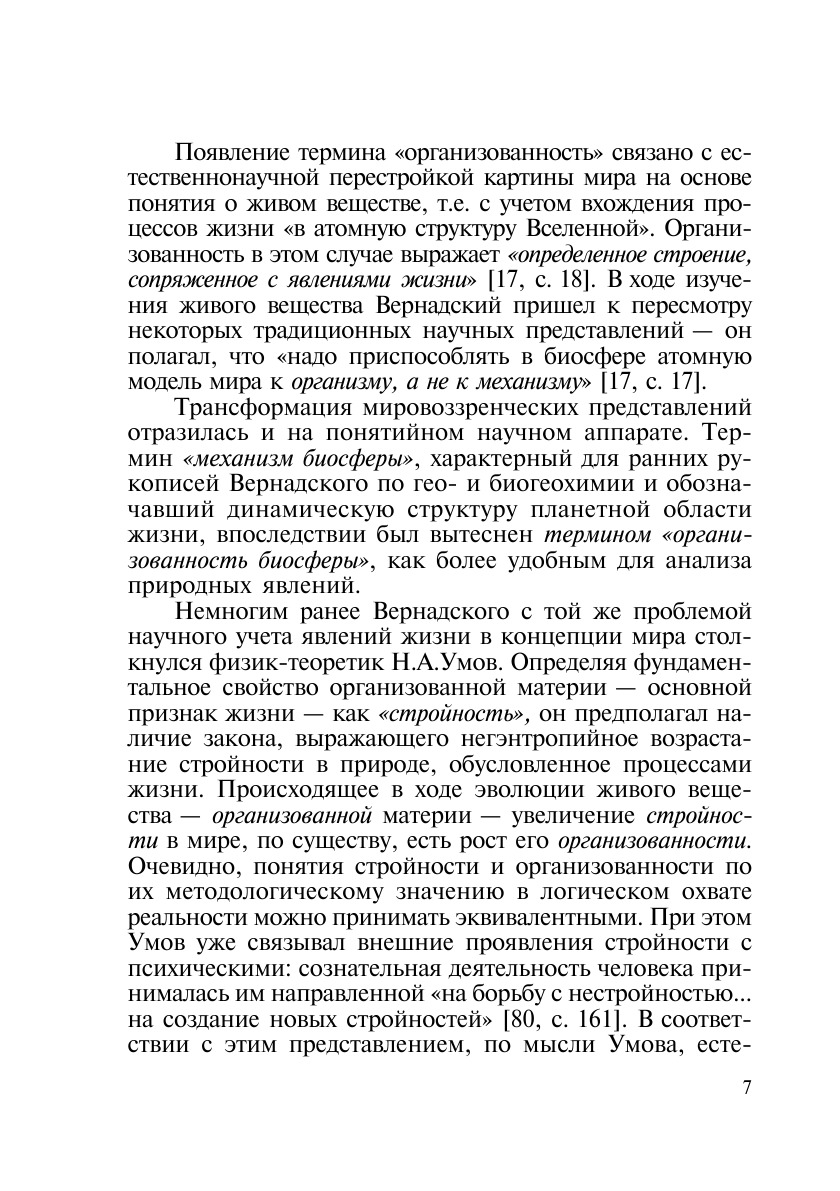 Появление термина «организованность» связано с естественнонаучной перестройкой картины мира на основе понятия о живом веществе, т.е. с учетом вхождения процессов жизни «в атомную структуру Вселенной». Организованность в этом случае выражает «определенное строение, сопряженное с явлениями жизни» [17, с. 18]. В ходе изучения живого вещества Вернадский пришел к пересмотру некоторых традиционных научных представлений — он полагал, что «надо приспособлять в биосфере атомную модель мира к организму, а не к механизму» [17, с. 17].

Трансформация мировоззренческих представлений отразилась и на понятийном научном аппарате. Термин «механизм биосферы», характерный для ранних рукописей Вернадского по гео- и биогеохимии и обозначавший динамическую структуру планетной области жизни, впоследствии был вытеснен термином «организованность биосферы», как более удобным для анализа природных явлений.

Немногим ранее Вернадского с той же проблемой научного учета явлений жизни в концепции мира столкнулся физик-теоретик Н.А.Умов. Определяя фундаментальное свойство организованной материи — основной признак жизни — как «стройность», он предполагал наличие закона, выражающего негэнтропийное возрастание стройности в природе, обусловленное процессами жизни. Происходящее в ходе эволюции живого вещества — организованной материи — увеличение стройности в мире, по существу, есть рост его организованности. Очевидно, понятия стройности и организованности по их методологическому значению в логическом охвате реальности можно принимать эквивалентными. При этом Умов уже связывал внешние проявления стройности с психическими: сознательная деятельность человека принималась им направленной «на борьбу с нестройностью... на создание новых стройностей» [80, с. 161]. В соответствии с этим представлением, по мысли Умова, есте-

7